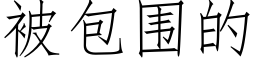 被包围的